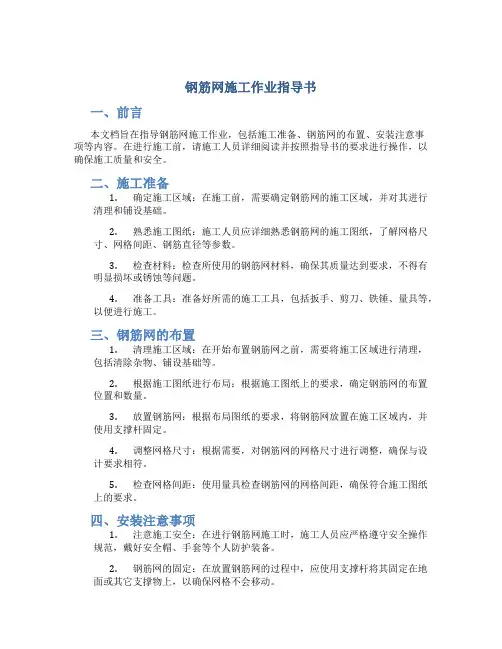 钢筋网施工作业指导书

一、前言

本文档旨在指导钢筋网施工作业，包括施工准备、钢筋网的布置、安装注意事项等内容。在进行施工前，请施工人员详细阅读并按照指导书的要求进行操作，以确保施工质量和安全。

二、施工准备

1. 确定施工区域：在施工前，需要确定钢筋网的施工区域，并对其进行清理和铺设基础。

2. 熟悉施工图纸：施工人员应详细熟悉钢筋网的施工图纸，了解网格尺寸、网格间距、钢筋直径等参数。

3. 检查材料：检查所使用的钢筋网材料，确保其质量达到要求，不得有明显损坏或锈蚀等问题。

4. 准备工具：准备好所需的施工工具，包括扳手、剪刀、铁锤、量具等，以便进行施工。

三、钢筋网的布置

1. 清理施工区域：在开始布置钢筋网之前，需要将施工区域进行清理，包括清除杂物、铺设基础等。

2. 根据施工图纸进行布局：根据施工图纸上的要求，确定钢筋网的布置位置和数量。

3. 放置钢筋网：根据布局图纸的要求，将钢筋网放置在施工区域内，并使用支撑杆固定。

4. 调整网格尺寸：根据需要，对钢筋网的网格尺寸进行调整，确保与设计要求相符。

5. 检查网格间距：使用量具检查钢筋网的网格间距，确保符合施工图纸上的要求。

四、安装注意事项

1. 注意施工安全：在进行钢筋网施工时，施工人员应严格遵守安全操作规范，戴好安全帽、手套等个人防护装备。

2. 钢筋网的固定：在放置钢筋网的过程中，应使用支撑杆将其固定在地面或其它支撑物上，以确保网格不会移动。